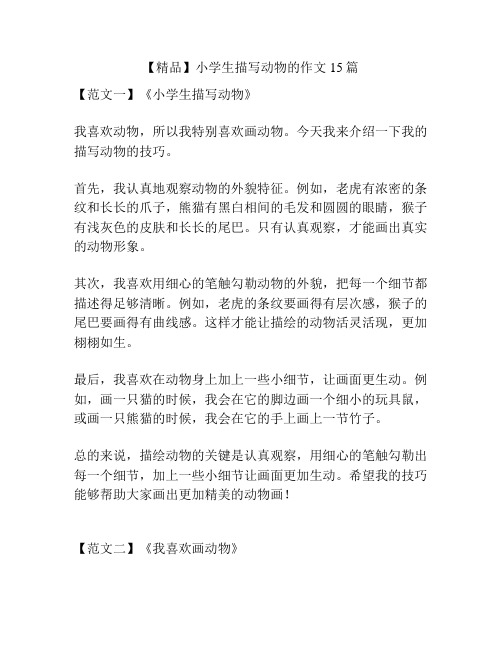 【精品】小学生描写动物的作文 15 篇

【范文一】《小学生描写动物》

我喜欢动物，所以我特别喜欢画动物。今天我来介绍一下我的描写动物的技巧。

首先，我认真地观察动物的外貌特征。例如，老虎有浓密的条纹和长长的爪子，熊猫有黑白相间的毛发和圆圆的眼睛，猴子有浅灰色的皮肤和长长的尾巴。只有认真观察，才能画出真实的动物形象。

其次，我喜欢用细心的笔触勾勒动物的外貌，把每一个细节都描述得足够清晰。例如，老虎的条纹要画得有层次感，猴子的尾巴要画得有曲线感。这样才能让描绘的动物活灵活现，更加栩栩如生。

最后，我喜欢在动物身上加上一些小细节，让画面更生动。例如，画一只猫的时候，我会在它的脚边画一个细小的玩具鼠，或画一只熊猫的时候，我会在它的手上画上一节竹子。

总的来说，描绘动物的关键是认真观察，用细心的笔触勾勒出每一个细节，加上一些小细节让画面更加生动。希望我的技巧能够帮助大家画出更加精美的动物画！

【范文二】《我喜欢画动物》